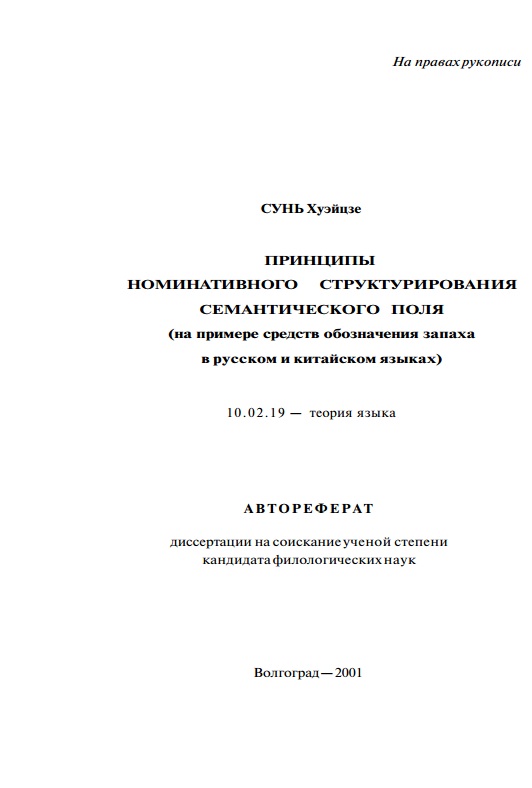 На правах рукописи

СУНЬ Хуэйцзе

ПРИНЦИПЫ
НОМИНАТИВНОГО СТРУКТУРИРОВАНИЯ
СЕМАНТИЧЕСКОГО ПОЛЯ
(на примере средств обозначения запаха
в русском и китайском языках)

10.02.19 — теория языка

АВТОРЕФЕРАТ

диссертации на соискание ученой степени
кандидата филологических наук

Волгоград — 2001